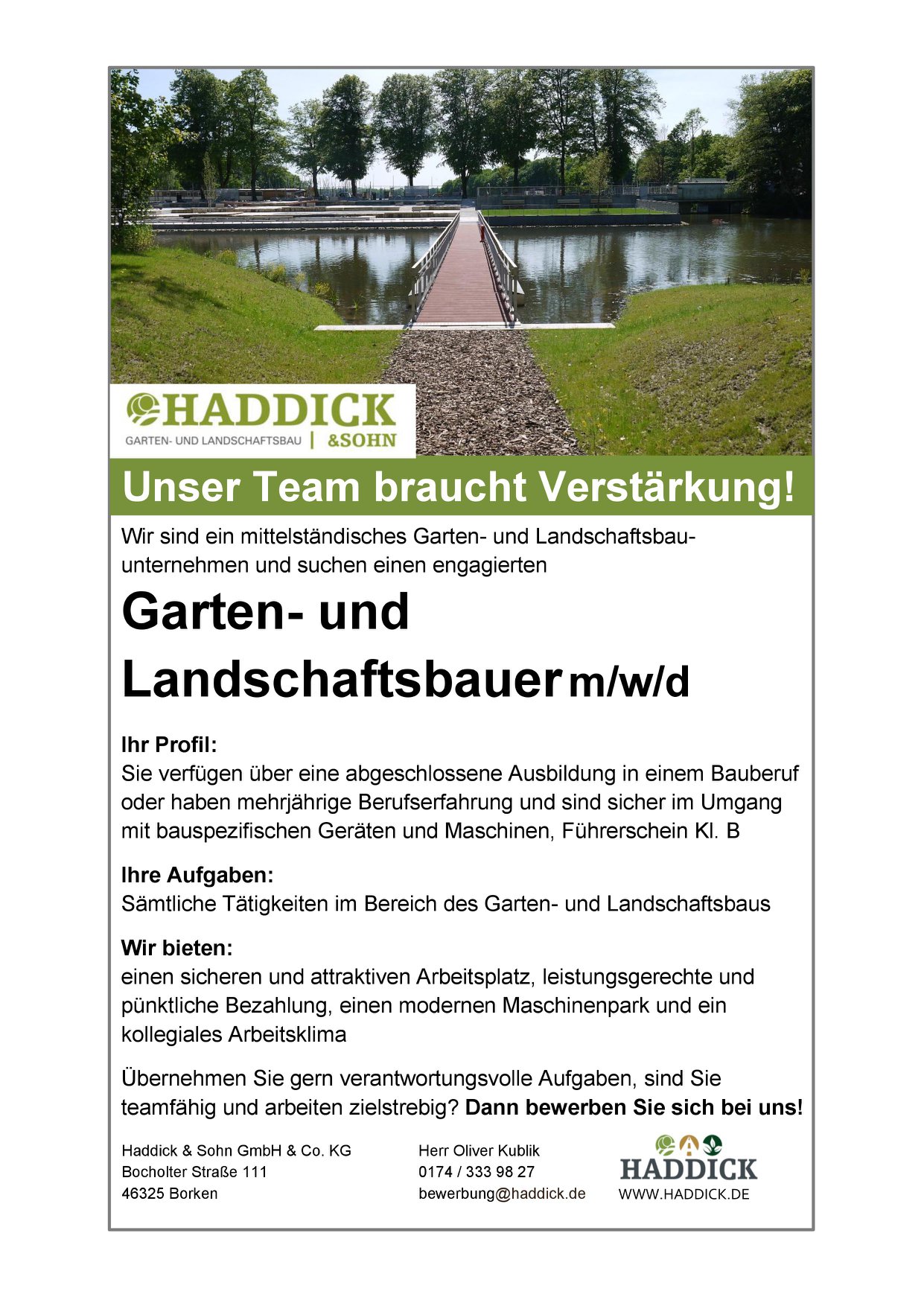 HADDICK
GARTEN- UND LANDSCHAFTSBAU | &SOHN

Unser Team braucht Verstärkung!

Wir sind ein mittelständisches Garten- und Landschaftsbauunternehmen und suchen einen engagierten

Garten- und Landschaftsbauer m/w/d

Ihr Profil:
Sie verfügen über eine abgeschlossene Ausbildung in einem Bauberuf oder haben mehrjährige Berufserfahrung und sind sicher im Umgang mit bauspezifischen Geräten und Maschinen, Führerschein Kl. B

Ihre Aufgaben:
Sämtliche Tätigkeiten im Bereich des Garten- und Landschaftsbaus

Wir bieten:
einen sicheren und attraktiven Arbeitsplatz, leistungsgerechte und pünktliche Bezahlung, einen modernen Maschinenpark und ein kollegiales Arbeitsklima

Übernehmen Sie gern verantwortungsvolle Aufgaben, sind Sie teamfähig und arbeiten zielstrebig? Dann bewerben Sie sich bei uns!

Haddick & Sohn GmbH & Co. KG
Bocholter Straße 111
46325 Borken

Herr Oliver Kublik
0174 / 333 98 27
bewerbung@haddick.de

HADDICK
WWW.HADDICK.DE